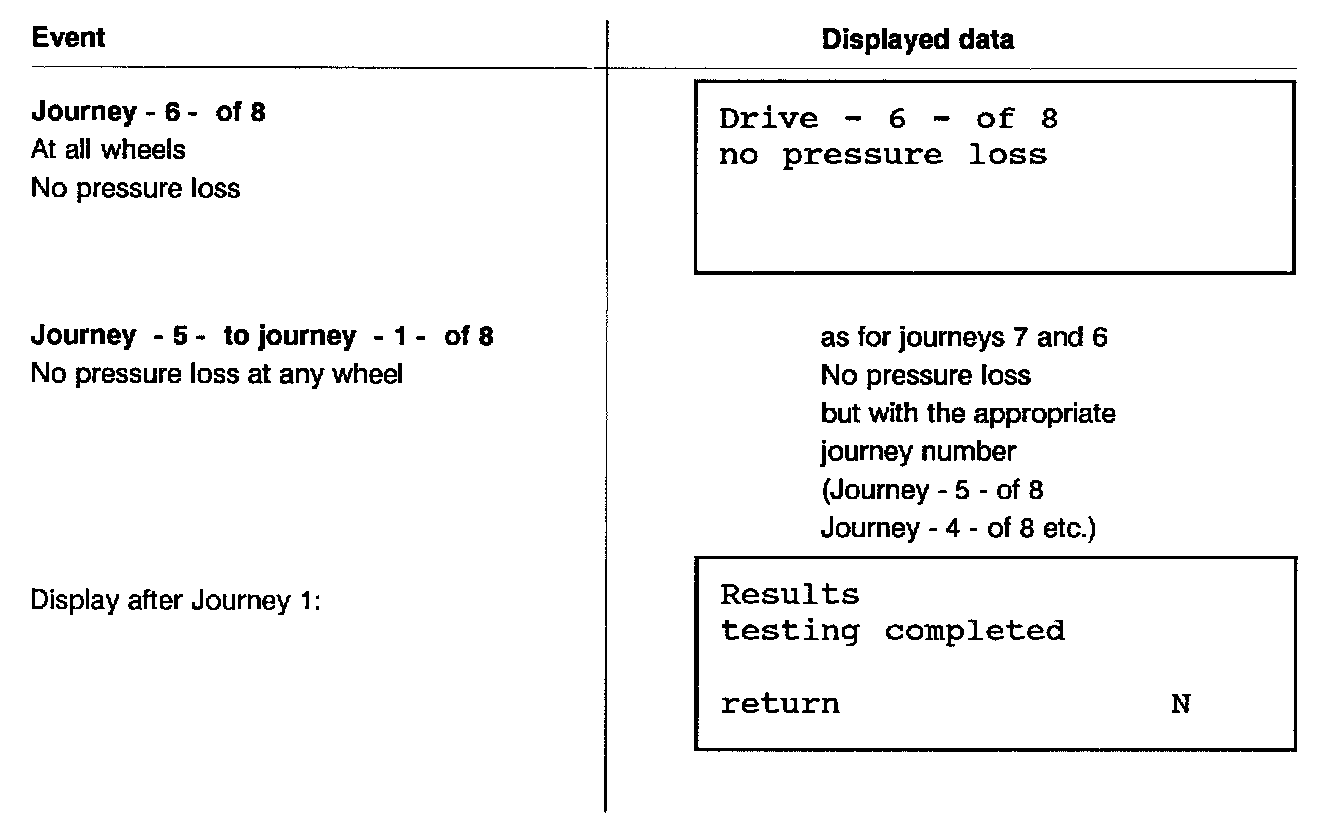 | Event | Displayed data |
|---|---|
| **Journey - 6 - of 8** At all wheels No pressure loss | Drive - 6 - of 8 no pressure loss |
| **Journey - 5 - to journey - 1 - of 8** No pressure loss at any wheel | as for journeys 7 and 6 No pressure loss but with the appropriate journey number (Journey - 5 - of 8 Journey - 4 - of 8 etc.) |
| Display after Journey 1: | Results testing completed return N |